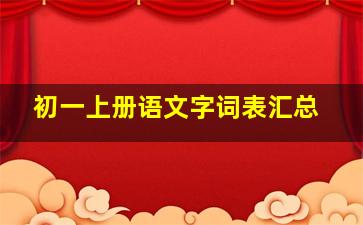 初一上册语文字词表汇总